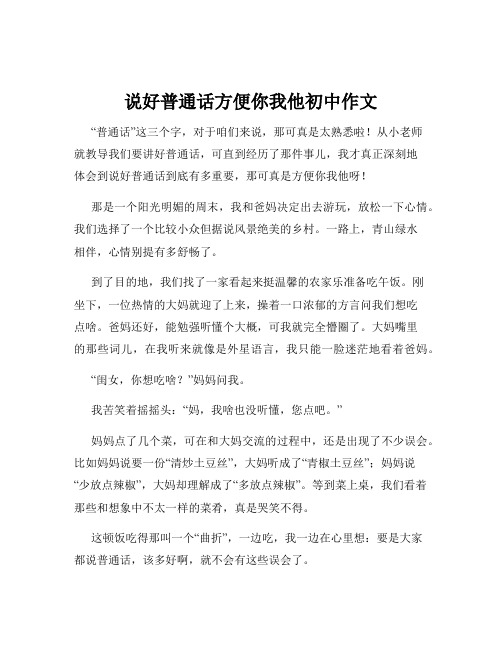 说好普通话方便你我他初中作文

“普通话”这三个字，对于咱们来说，那可真是太熟悉啦！从小老师就教导我们要讲好普通话，可直到经历了那件事儿，我才真正深刻地体会到说好普通话到底有多重要，那可真是方便你我他呀！

那是一个阳光明媚的周末，我和爸妈决定出去游玩，放松一下心情。我们选择了一个比较小众但据说风景绝美的乡村。一路上，青山绿水相伴，心情别提有多舒畅了。

到了目的地，我们找了一家看起来挺温馨的农家乐准备吃午饭。刚坐下，一位热情的大妈就迎了上来，操着一口浓郁的方言问我们想吃点啥。爸妈还好，能勉强听懂个大概，可我就完全懵圈了。大妈嘴里的那些词儿，在我听来就像是外星语言，我只能一脸迷茫地看着爸妈。

“闺女，你想吃啥？”妈妈问我。

我苦笑着摇摇头：“妈，我啥也没听懂，您点吧。”

妈妈点了几个菜，可在和大妈交流的过程中，还是出现了不少误会。比如妈妈说要一份“清炒土豆丝”，大妈听成了“青椒土豆丝”；妈妈说“少放点辣椒”，大妈却理解成了“多放点辣椒”。等到菜上桌，我们看着那些和想象中不太一样的菜肴，真是哭笑不得。

这顿饭吃得那叫一个“曲折”，一边吃，我一边在心里想：要是大家都说普通话，该多好啊，就不会有这些误会了。